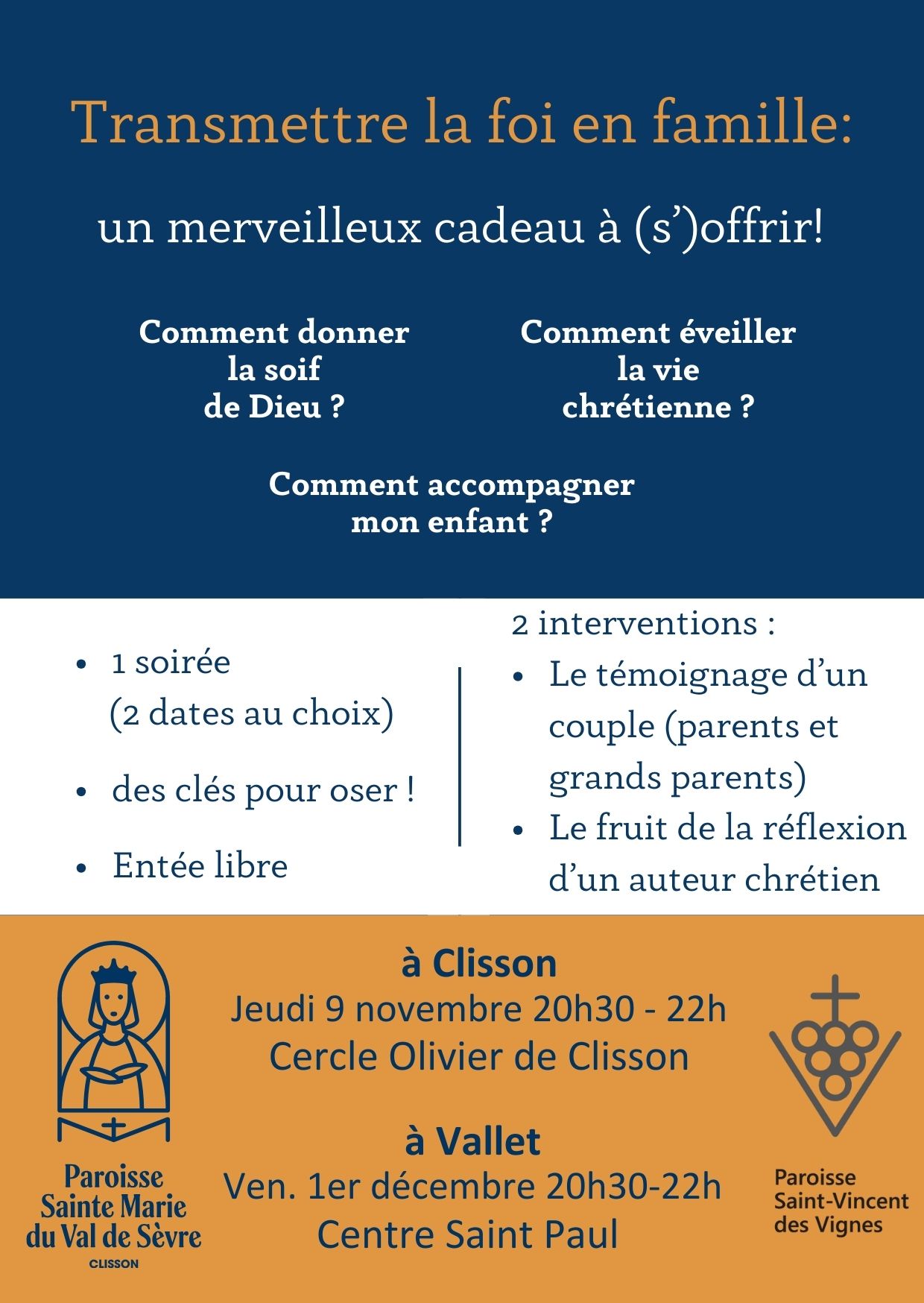 Transmettre la foi en famille:

un merveilleux cadeau à (s')offrir!

Comment donner la soif de Dieu ?

Comment éveiller la vie chrétienne ?

Comment accompagner mon enfant ?

• 1 soirée (2 dates au choix)

• des clés pour oser !

• Entée libre

2 interventions :

• Le témoignage d'un couple (parents et grands parents)

• Le fruit de la réflexion d'un auteur chrétien

Paroisse
Sainte Marie
du Val de Sèvre
CLISSON

à Clisson
Jeudi 9 novembre 20h30 - 22h
Cercle Olivier de Clisson

à Vallet
Ven. 1er décembre 20h30-22h
Centre Saint Paul

Paroisse
Saint-Vincent
des Vignes